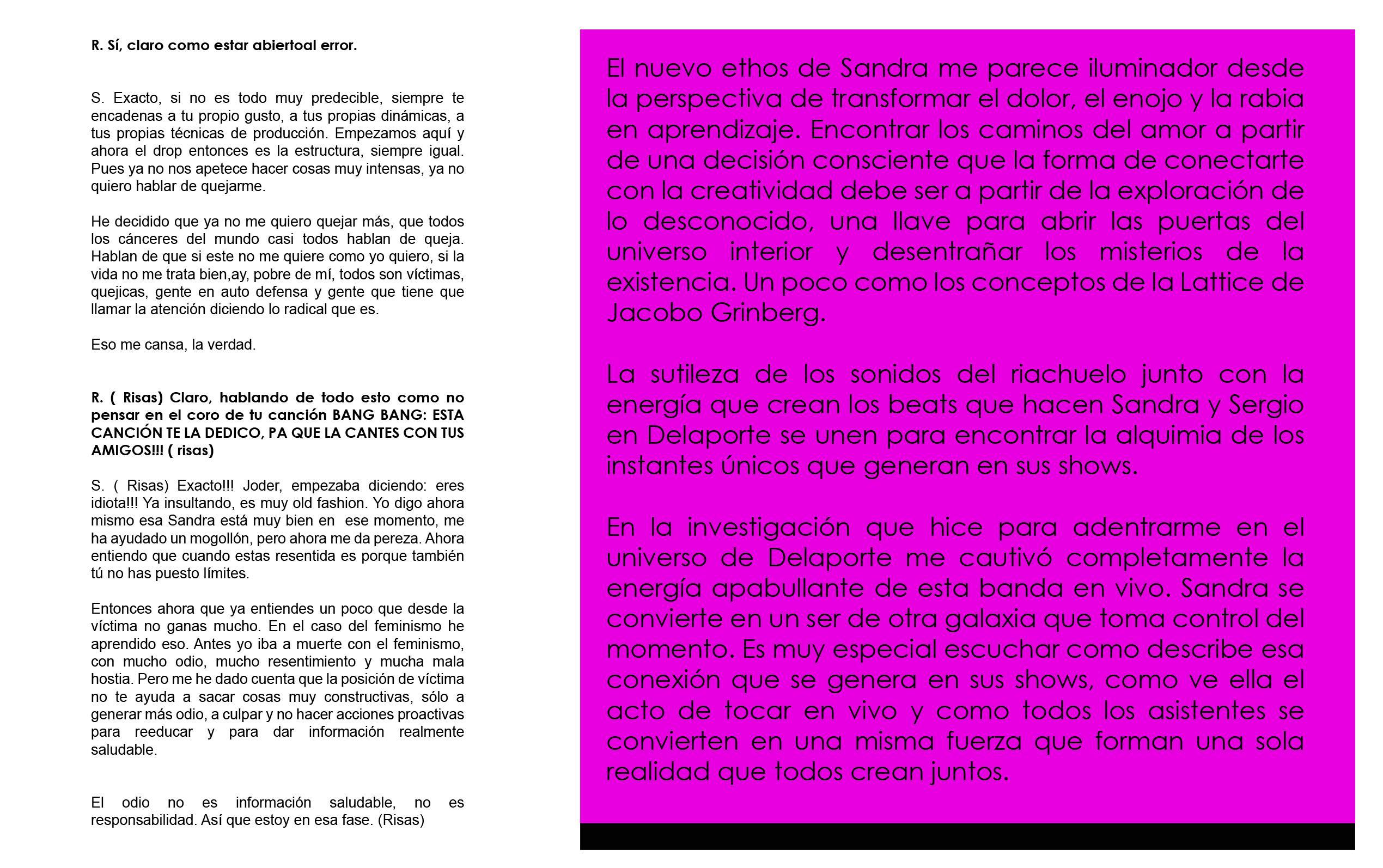 R. Sí, claro como estar abiertoal error.

S. Exacto, si no es todo muy predecible, siempre te encadenas a tu propio gusto, a tus propias dinámicas, a tus propias técnicas de producción. Empezamos aquí y ahora el drop entonces es la estructura, siempre igual. Pues ya no nos apetece hacer cosas muy intensas, ya no quiero hablar de quejarme.

He decidido que ya no me quiero quejar más, que todos los cánceres del mundo casi todos hablan de queja. Hablan de que si este no me quiere como yo quiero, si la vida no me trata bien,ay, pobre de mí, todos son víctimas, quejicas, gente en auto defensa y gente que tiene que llamar la atención diciendo lo radical que es.

Eso me cansa, la verdad.

R. ( Risas) Claro, hablando de todo esto como no pensar en el coro de tu canción BANG BANG: ESTA CANCIÓN TE LA DEDICO, PA QUE LA CANTES CON TUS AMIGOS!!! ( risas)

S. ( Risas) Exacto!!! Joder, empezaba diciendo: eres idiota!!! Ya insultando, es muy old fashion. Yo digo ahora mismo esa Sandra está muy bien en ese momento, me ha ayudado un mogollón, pero ahora me da pereza. Ahora entiendo que cuando estas resentida es porque también tú no has puesto límites.

Entonces ahora que ya entiendes un poco que desde la víctima no ganas mucho. En el caso del feminismo he aprendido eso. Antes yo iba a muerte con el feminismo, con mucho odio, mucho resentimiento y mucha mala hostia. Pero me he dado cuenta que la posición de víctima no te ayuda a sacar cosas muy constructivas, sólo a generar más odio, a culpar y no hacer acciones proactivas para reeducar y para dar información realmente saludable.

El odio no es información saludable, no es responsabilidad. Así que estoy en esa fase. (Risas)

El nuevo ethos de Sandra me parece iluminador desde la perspectiva de transformar el dolor, el enojo y la rabia en aprendizaje. Encontrar los caminos del amor a partir de una decisión consciente que la forma de conectarte con la creatividad debe ser a partir de la exploración de lo desconocido, una llave para abrir las puertas del universo interior y desentrañar los misterios de la existencia. Un poco como los conceptos de la Lattice de Jacobo Grinberg.

La sutileza de los sonidos del riachuelo junto con la energía que crean los beats que hacen Sandra y Sergio en Delaporte se unen para encontrar la alquimia de los instantes únicos que generan en sus shows.

En la investigación que hice para adentrarme en el universo de Delaporte me cautivó completamente la energía apabullante de esta banda en vivo. Sandra se convierte en un ser de otra galaxia que toma control del momento. Es muy especial escuchar como describe esa conexión que se genera en sus shows, como ve ella el acto de tocar en vivo y como todos los asistentes se convierten en una misma fuerza que forman una sola realidad que todos crean juntos.